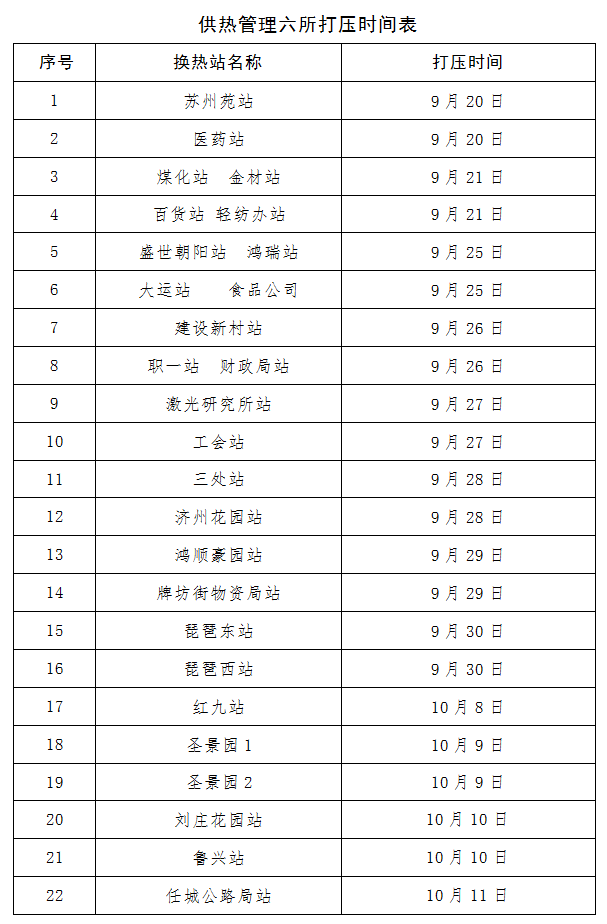 供热管理六所打压时间表

| 序号 | 换热站名称 | 打压时间 |
|---|---|---|
| 1 | 苏州苑站 | 9月20日 |
| 2 | 医药站 | 9月20日 |
| 3 | 煤化站　金材站 | 9月21日 |
| 4 | 百货站 轻纺办站 | 9月21日 |
| 5 | 盛世朝阳站　鸿瑞站 | 9月25日 |
| 6 | 大运站　　食品公司 | 9月25日 |
| 7 | 建设新村站 | 9月26日 |
| 8 | 职一站　财政局站 | 9月26日 |
| 9 | 激光研究所站 | 9月27日 |
| 10 | 工会站 | 9月27日 |
| 11 | 三处站 | 9月28日 |
| 12 | 济州花园站 | 9月28日 |
| 13 | 鸿顺豪园站 | 9月29日 |
| 14 | 牌坊街物资局站 | 9月29日 |
| 15 | 琵琶东站 | 9月30日 |
| 16 | 琵琶西站 | 9月30日 |
| 17 | 红九站 | 10月8日 |
| 18 | 圣景园1 | 10月9日 |
| 19 | 圣景园2 | 10月9日 |
| 20 | 刘庄花园站 | 10月10日 |
| 21 | 鲁兴站 | 10月10日 |
| 22 | 任城公路局站 | 10月11日 |